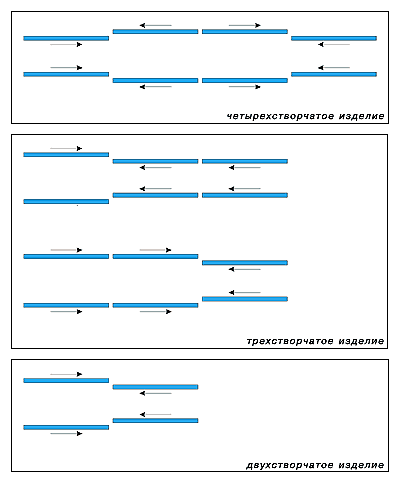 четырехстворчатое изделие

трехстворчатое изделие

двухстворчатое изделие